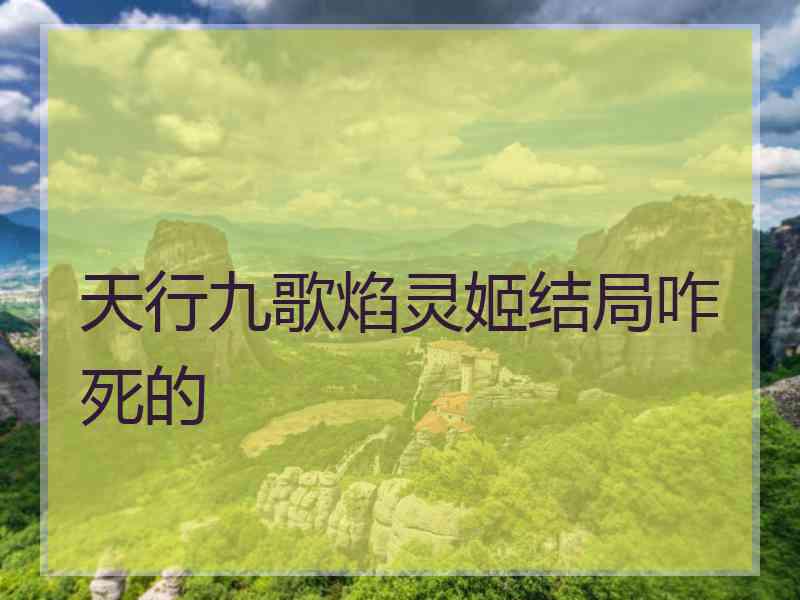 天行九歌焰灵姬结局咋死的